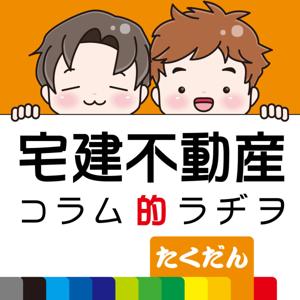 宅建不動産
コラム的ラヂヲ
たくだん